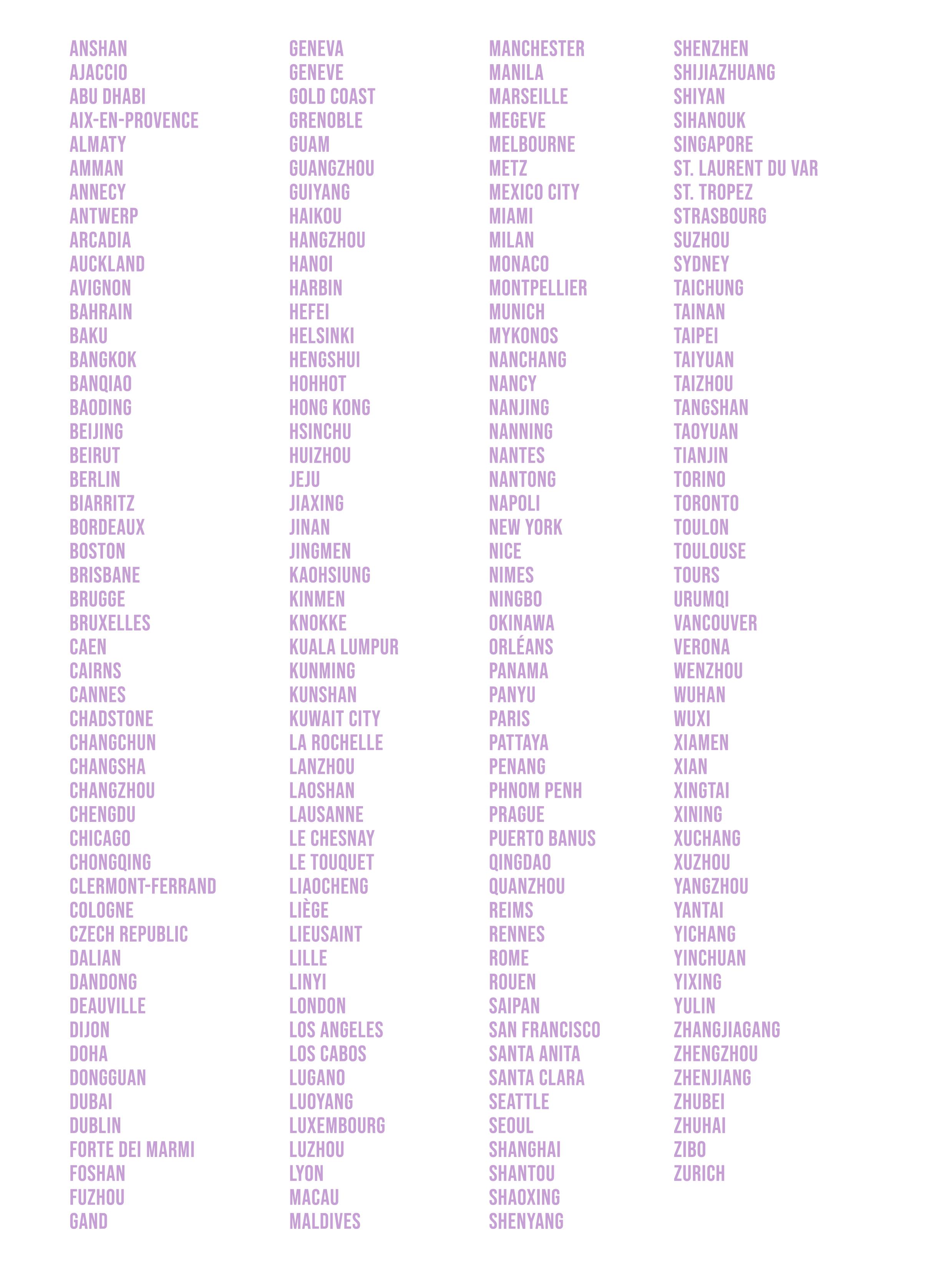 ANSHAN
AJACCIO
ABU DHABI
AIX-EN-PROVENCE
ALMATY
AMMAN
ANNECY
ANTWERP
ARCADIA
AUCKLAND
AVIGNON
BAHRAIN
BAKU
BANGKOK
BANQIAO
BAODING
BEIJING
BEIRUT
BERLIN
BIARRITZ
BORDEAUX
BOSTON
BRISBANE
BRUGGE
BRUXELLES
CAEN
CAIRNS
CANNES
CHADSTONE
CHANGCHUN
CHANGSHA
CHANGZHOU
CHENGDU
CHICAGO
CHONGQING
CLERMONT-FERRAND
COLOGNE
CZECH REPUBLIC
DALIAN
DANDONG
DEAUVILLE
DIJON
DOHA
DONGGUAN
DUBAI
DUBLIN
FORTE DEI MARMI
FOSHAN
FUZHOU
GAND

GENEVA
GENEVE
GOLD COAST
GRENOBLE
GUAM
GUANGZHOU
GUIYANG
HAIKOU
HANGZHOU
HANOI
HARBIN
HEFEI
HELSINKI
HENGSHUI
HOHHOT
HONG KONG
HSINCHU
HUIZHOU
JEJU
JIAXING
JINAN
JINGMEN
KAOHSIUNG
KINMEN
KNOKKE
KUALA LUMPUR
KUNMING
KUNSHAN
KUWAIT CITY
LA ROCHELLE
LANZHOU
LAOSHAN
LAUSANNE
LE CHESNAY
LE TOUQUET
LIAOCHENG
LIÈGE
LIEUSAINT
LILLE
LINYI
LONDON
LOS ANGELES
LOS CABOS
LUGANO
LUOYANG
LUXEMBOURG
LUZHOU
LYON
MACAU
MALDIVES

MANCHESTER
MANILA
MARSEILLE
MEGEVE
MELBOURNE
METZ
MEXICO CITY
MIAMI
MILAN
MONACO
MONTPELLIER
MUNICH
MYKONOS
NANCHANG
NANCY
NANJING
NANNING
NANTES
NANTONG
NAPOLI
NEW YORK
NICE
NIMES
NINGBO
OKINAWA
ORLÉANS
PANAMA
PANYU
PARIS
PATTAYA
PENANG
PHNOM PENH
PRAGUE
PUERTO BANUS
QINGDAO
QUANZHOU
REIMS
RENNES
ROME
ROUEN
SAIPAN
SAN FRANCISCO
SANTA ANITA
SANTA CLARA
SEATTLE
SEOUL
SHANGHAI
SHANTOU
SHAOXING
SHENYANG

SHENZHEN
SHIJIAZHUANG
SHIYAN
SIHANOUK
SINGAPORE
ST. LAURENT DU VAR
ST. TROPEZ
STRASBOURG
SUZHOU
SYDNEY
TAICHUNG
TAINAN
TAIPEI
TAIYUAN
TAIZHOU
TANGSHAN
TAOYUAN
TIANJIN
TORINO
TORONTO
TOULON
TOULOUSE
TOURS
URUMQI
VANCOUVER
VERONA
WENZHOU
WUHAN
WUXI
XIAMEN
XIAN
XINGTAI
XINING
XUCHANG
XUZHOU
YANGZHOU
YANTAI
YICHANG
YINCHUAN
YIXING
YULIN
ZHANGJIAGANG
ZHENGZHOU
ZHENJIANG
ZHUBEI
ZHUHAI
ZIBO
ZURICH